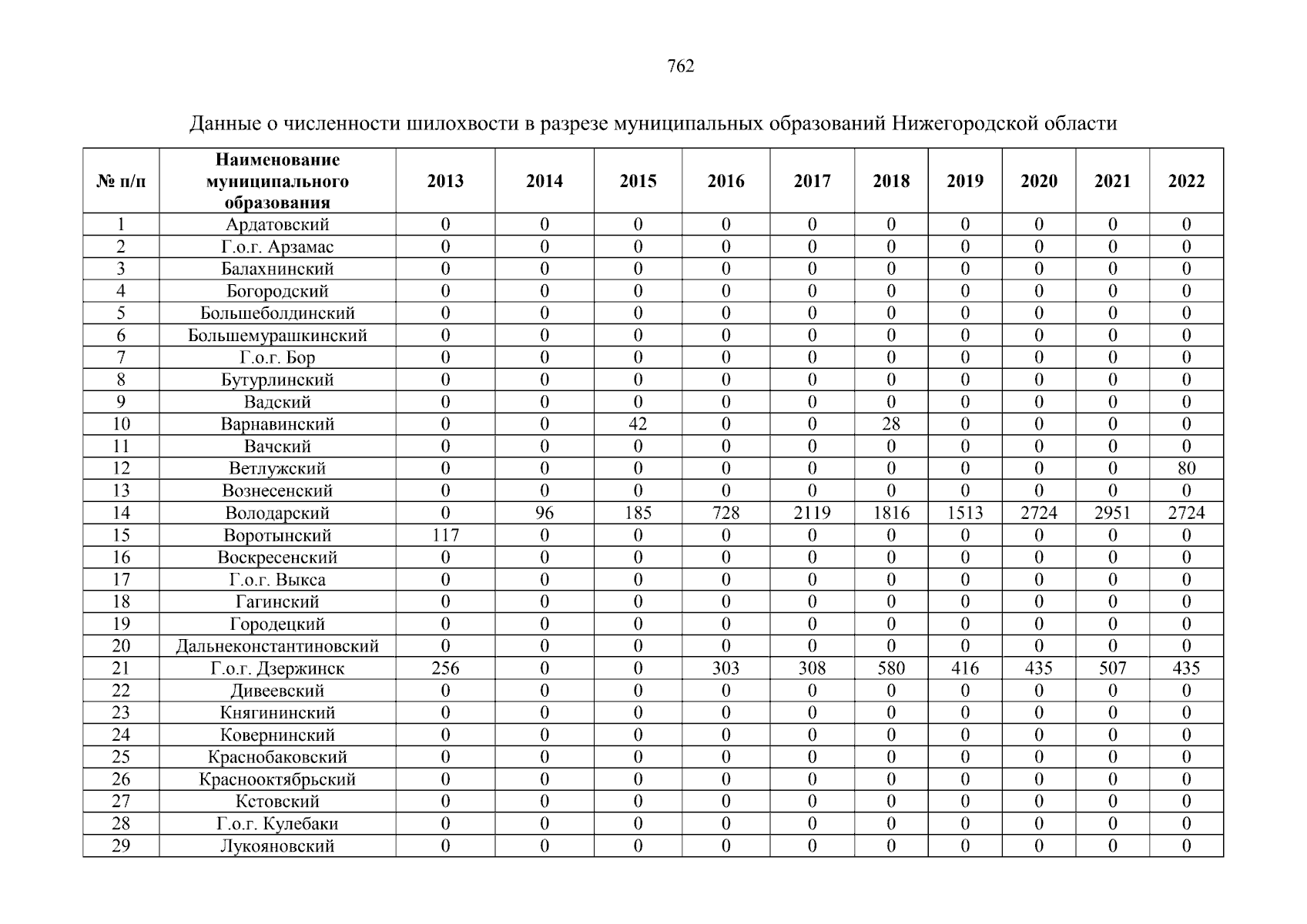 762

Данные о численности шилохвости в разрезе муниципальных образований Нижегородской области

| № п/п | Наименование муниципального образования | 2013 | 2014 | 2015 | 2016 | 2017 | 2018 | 2019 | 2020 | 2021 | 2022 |
|---|---|---|---|---|---|---|---|---|---|---|---|
| 1 | Ардатовский | 0 | 0 | 0 | 0 | 0 | 0 | 0 | 0 | 0 | 0 |
| 2 | Г.о.г. Арзамас | 0 | 0 | 0 | 0 | 0 | 0 | 0 | 0 | 0 | 0 |
| 3 | Балахнинский | 0 | 0 | 0 | 0 | 0 | 0 | 0 | 0 | 0 | 0 |
| 4 | Богородский | 0 | 0 | 0 | 0 | 0 | 0 | 0 | 0 | 0 | 0 |
| 5 | Большеболдинский | 0 | 0 | 0 | 0 | 0 | 0 | 0 | 0 | 0 | 0 |
| 6 | Большемурашкинский | 0 | 0 | 0 | 0 | 0 | 0 | 0 | 0 | 0 | 0 |
| 7 | Г.о.г. Бор | 0 | 0 | 0 | 0 | 0 | 0 | 0 | 0 | 0 | 0 |
| 8 | Бутурлинский | 0 | 0 | 0 | 0 | 0 | 0 | 0 | 0 | 0 | 0 |
| 9 | Вадский | 0 | 0 | 0 | 0 | 0 | 0 | 0 | 0 | 0 | 0 |
| 10 | Варнавинский | 0 | 0 | 42 | 0 | 0 | 28 | 0 | 0 | 0 | 0 |
| 11 | Вачский | 0 | 0 | 0 | 0 | 0 | 0 | 0 | 0 | 0 | 0 |
| 12 | Ветлужский | 0 | 0 | 0 | 0 | 0 | 0 | 0 | 0 | 0 | 80 |
| 13 | Вознесенский | 0 | 0 | 0 | 0 | 0 | 0 | 0 | 0 | 0 | 0 |
| 14 | Володарский | 0 | 96 | 185 | 728 | 2119 | 1816 | 1513 | 2724 | 2951 | 2724 |
| 15 | Воротынский | 117 | 0 | 0 | 0 | 0 | 0 | 0 | 0 | 0 | 0 |
| 16 | Воскресенский | 0 | 0 | 0 | 0 | 0 | 0 | 0 | 0 | 0 | 0 |
| 17 | Г.о.г. Выкса | 0 | 0 | 0 | 0 | 0 | 0 | 0 | 0 | 0 | 0 |
| 18 | Гагинский | 0 | 0 | 0 | 0 | 0 | 0 | 0 | 0 | 0 | 0 |
| 19 | Городецкий | 0 | 0 | 0 | 0 | 0 | 0 | 0 | 0 | 0 | 0 |
| 20 | Дальнеконстантиновский | 0 | 0 | 0 | 0 | 0 | 0 | 0 | 0 | 0 | 0 |
| 21 | Г.о.г. Дзержинск | 256 | 0 | 0 | 303 | 308 | 580 | 416 | 435 | 507 | 435 |
| 22 | Дивеевский | 0 | 0 | 0 | 0 | 0 | 0 | 0 | 0 | 0 | 0 |
| 23 | Княгининский | 0 | 0 | 0 | 0 | 0 | 0 | 0 | 0 | 0 | 0 |
| 24 | Ковернинский | 0 | 0 | 0 | 0 | 0 | 0 | 0 | 0 | 0 | 0 |
| 25 | Краснобаковский | 0 | 0 | 0 | 0 | 0 | 0 | 0 | 0 | 0 | 0 |
| 26 | Краснооктябрьский | 0 | 0 | 0 | 0 | 0 | 0 | 0 | 0 | 0 | 0 |
| 27 | Кстовский | 0 | 0 | 0 | 0 | 0 | 0 | 0 | 0 | 0 | 0 |
| 28 | Г.о.г. Кулебаки | 0 | 0 | 0 | 0 | 0 | 0 | 0 | 0 | 0 | 0 |
| 29 | Лукояновский | 0 | 0 | 0 | 0 | 0 | 0 | 0 | 0 | 0 | 0 |